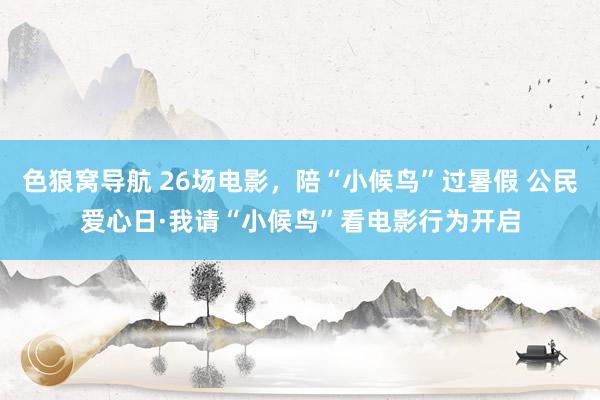 色狼窝导航 26场电影，陪“小候鸟”过暑假 公民爱心日·我请“小候鸟”看电影行为开启